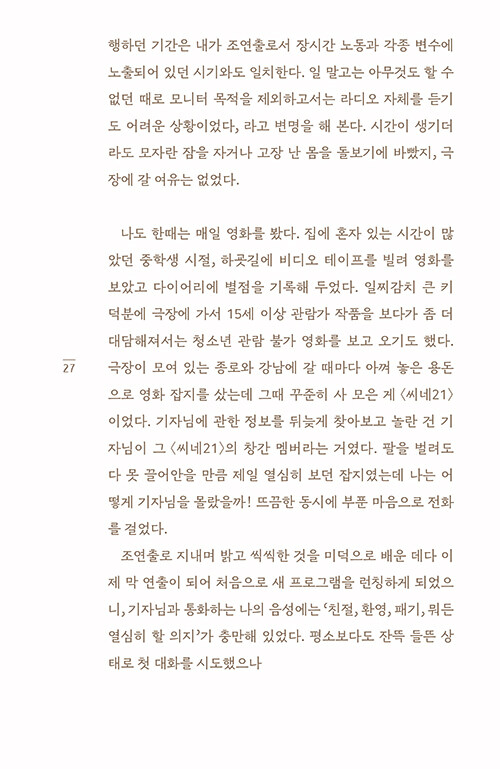 행하던 기간은 내가 조연출로서 장시간 노동과 각종 변수에 노출되어 있던 시기와도 일치한다. 일 말고는 아무것도 할 수 없던 때로 모니터 목적을 제외하고서는 라디오 자체를 듣기도 어려운 상황이었다, 라고 변명을 해 본다. 시간이 생기더라도 모자란 잠을 자거나 고장 난 몸을 돌보기에 바빴지, 극장에 갈 여유는 없었다.

나도 한때는 매일 영화를 봤다. 집에 혼자 있는 시간이 많았던 중학생 시절, 하굣길에 비디오 테이프를 빌려 영화를 보았고 다이어리에 별점을 기록해 두었다. 일찌감치 큰 키 덕분에 극장에 가서 15세 이상 관람가 작품을 보다가 좀 더 대담해져서는 청소년 관람 불가 영화를 보고 오기도 했다. 극장이 모여 있는 종로와 강남에 갈 때마다 아껴 놓은 용돈으로 영화 잡지를 샀는데 그때 꾸준히 사 모은 게 〈씨네21〉이었다. 기자님에 관한 정보를 뒤늦게 찾아보고 놀란 건 기자님이 그 〈씨네21〉의 창간 멤버라는 거였다. 팔을 벌려도 다 못 끌어안을 만큼 제일 열심히 보던 잡지였는데 나는 어떻게 기자님을 몰랐을까! 뜨끔한 동시에 부푼 마음으로 전화를 걸었다.

27

조연출로 지내며 밝고 씩씩한 것을 미덕으로 배운 데다 이제 막 연출이 되어 처음으로 새 프로그램을 런칭하게 되었으니, 기자님과 통화하는 나의 음성에는 '친절, 환영, 패기, 뭐든 열심히 할 의지'가 충만해 있었다. 평소보다도 잔뜩 들뜬 상태로 첫 대화를 시도했으나